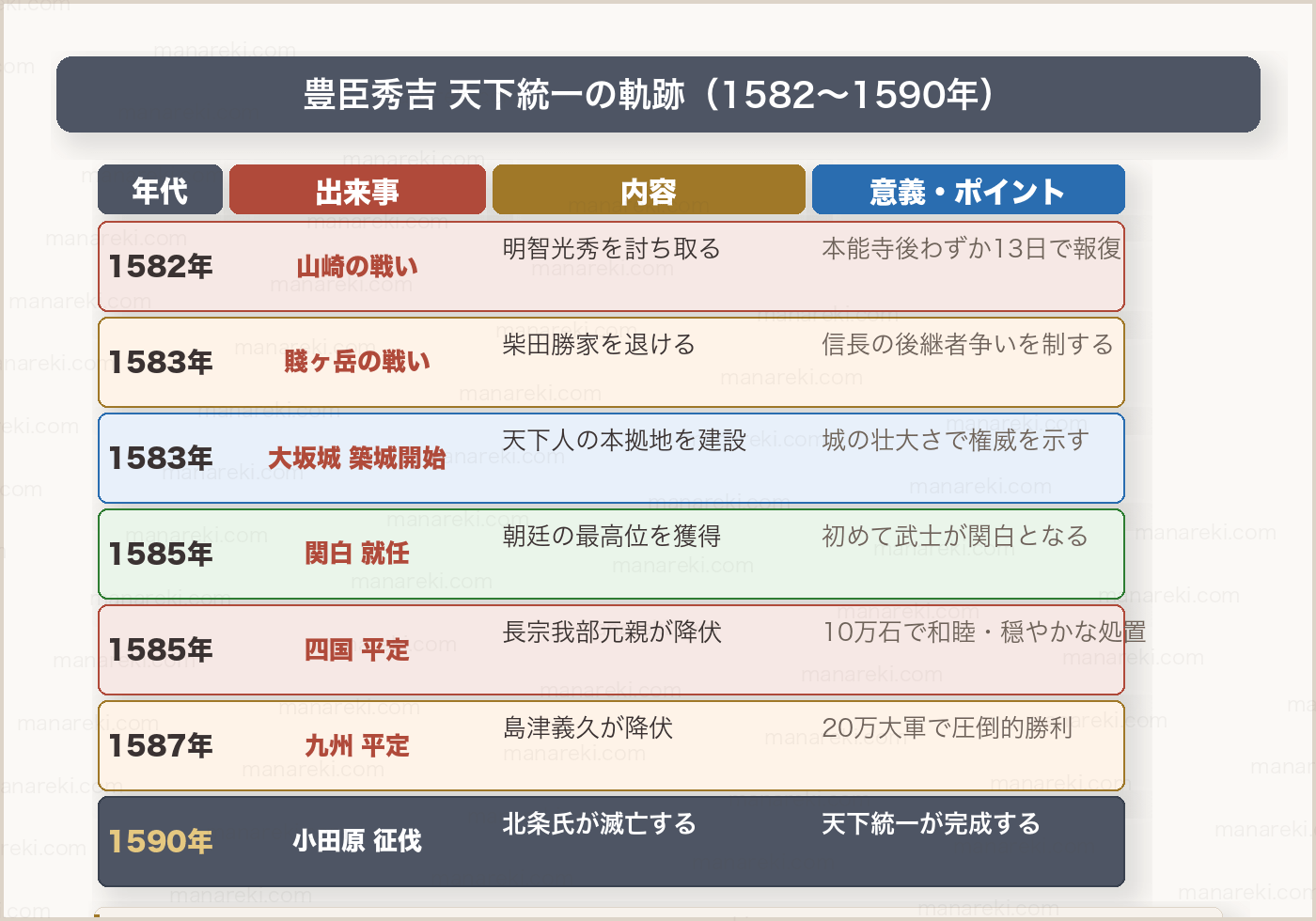 豊臣秀吉 天下統一の軌跡（1582〜1590年）

| 年代 | 出来事 | 内容 | 意義・ポイント |
|---|---|---|---|
| 1582年 | 山崎の戦い | 明智光秀を討ち取る | 本能寺後わずか13日で報復 |
| 1583年 | 賤ヶ岳の戦い | 柴田勝家を退ける | 信長の後継者争いを制する |
| 1583年 | 大坂城 築城開始 | 天下人の本拠地を建設 | 城の壮大さで権威を示す |
| 1585年 | 関白 就任 | 朝廷の最高位を獲得 | 初めて武士が関白となる |
| 1585年 | 四国 平定 | 長宗我部元親が降伏 | 10万石で和睦・穏やかな処置 |
| 1587年 | 九州 平定 | 島津義久が降伏 | 20万大軍で圧倒的勝利 |
| 1590年 | 小田原 征伐 | 北条氏が滅亡する | 天下統一が完成する |

manareki.com